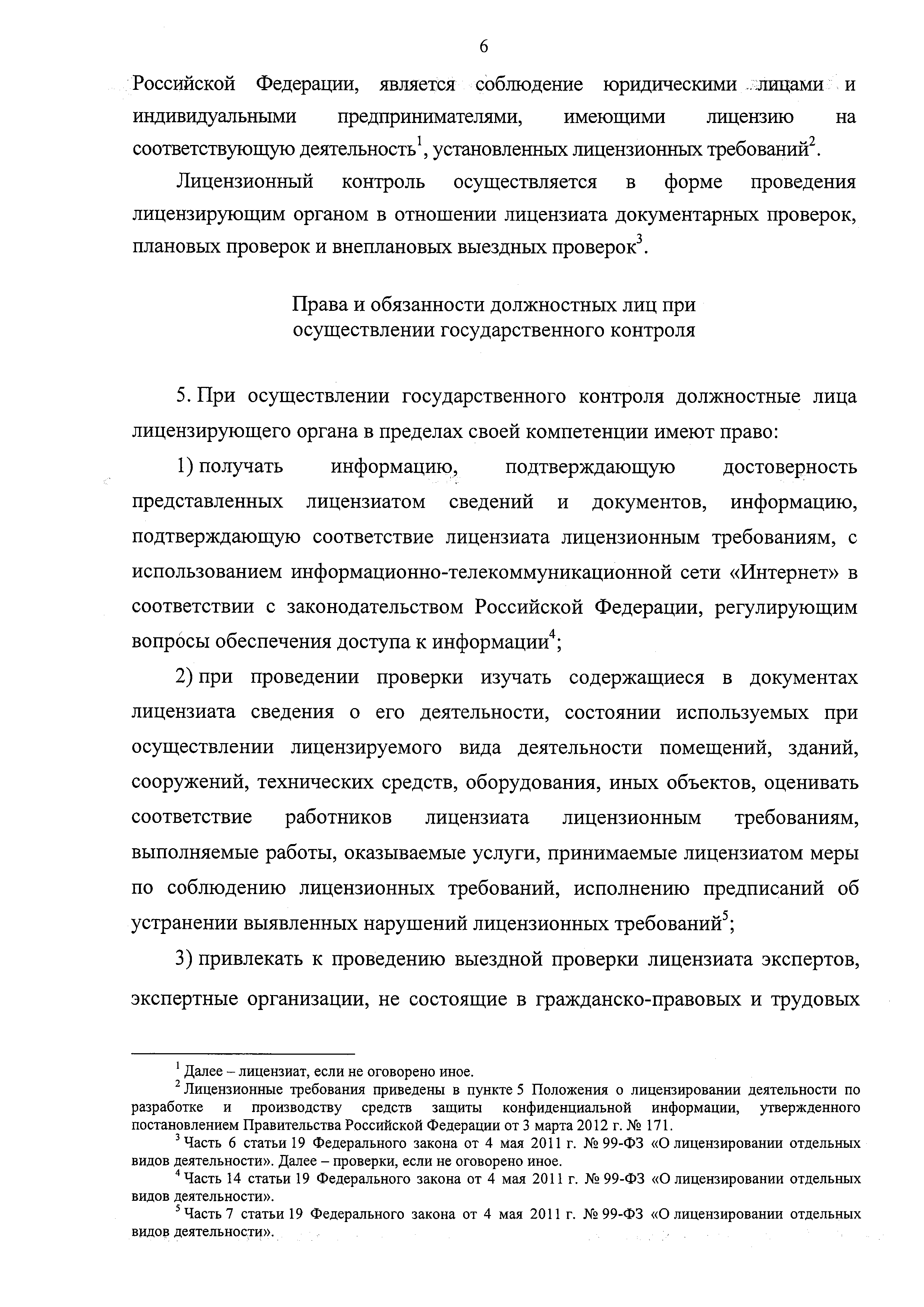 6

Российской Федерации, является соблюдение юридическими лицами и индивидуальными предпринимателями, имеющими лицензию на соответствующую деятельность$^1$, установленных лицензионных требований$^2$.

Лицензионный контроль осуществляется в форме проведения лицензирующим органом в отношении лицензиата документарных проверок, плановых проверок и внеплановых выездных проверок$^3$.

Права и обязанности должностных лиц при осуществлении государственного контроля

5. При осуществлении государственного контроля должностные лица лицензирующего органа в пределах своей компетенции имеют право:

1) получать информацию, подтверждающую достоверность представленных лицензиатом сведений и документов, информацию, подтверждающую соответствие лицензиата лицензионным требованиям, с использованием информационно-телекоммуникационной сети «Интернет» в соответствии с законодательством Российской Федерации, регулирующим вопросы обеспечения доступа к информации$^4$;

2) при проведении проверки изучать содержащиеся в документах лицензиата сведения о его деятельности, состоянии используемых при осуществлении лицензируемого вида деятельности помещений, зданий, сооружений, технических средств, оборудования, иных объектов, оценивать соответствие работников лицензиата лицензионным требованиям, выполняемые работы, оказываемые услуги, принимаемые лицензиатом меры по соблюдению лицензионных требований, исполнению предписаний об устранении выявленных нарушений лицензионных требований$^5$;

3) привлекать к проведению выездной проверки лицензиата экспертов, экспертные организации, не состоящие в гражданско-правовых и трудовых

$^1$ Далее – лицензиат, если не оговорено иное.

$^2$ Лицензионные требования приведены в пункте 5 Положения о лицензировании деятельности по разработке и производству средств защиты конфиденциальной информации, утвержденного постановлением Правительства Российской Федерации от 3 марта 2012 г. № 171.

$^3$ Часть 6 статьи 19 Федерального закона от 4 мая 2011 г. № 99-ФЗ «О лицензировании отдельных видов деятельности». Далее – проверки, если не оговорено иное.

$^4$ Часть 14 статьи 19 Федерального закона от 4 мая 2011 г. № 99-ФЗ «О лицензировании отдельных видов деятельности».

$^5$ Часть 7 статьи 19 Федерального закона от 4 мая 2011 г. № 99-ФЗ «О лицензировании отдельных видов деятельности».